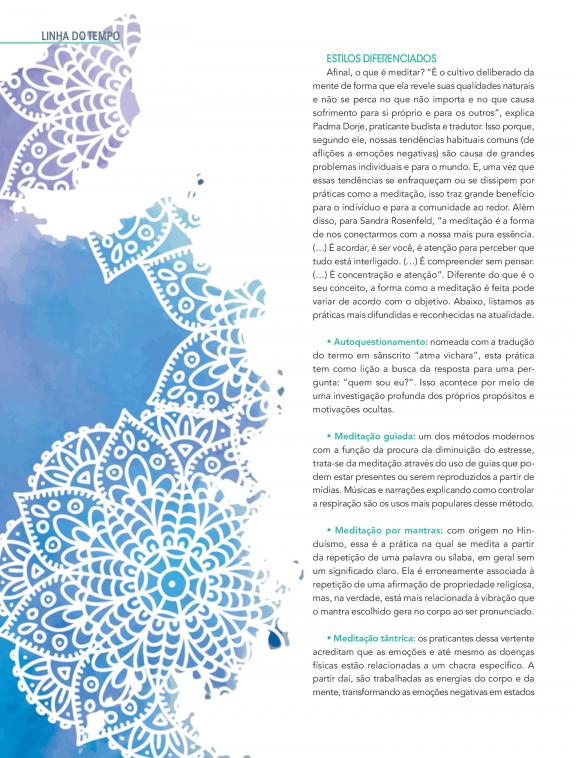 LINHA DO TEMPO

ESTILOS DIFERENCIADOS

Afinal, o que é meditar? "É o cultivo deliberado da mente de forma que ela revele suas qualidades naturais e não se perca no que não importa e no que causa sofrimento para si próprio e para os outros", explica Padma Dorje, praticante budista e tradutor. Isso porque, segundo ele, nossas tendências habituais comuns (de aflições a emoções negativas) são causa de grandes problemas individuais e para o mundo. E, uma vez que essas tendências se enfraqueçam ou se dissipem por práticas como a meditação, isso traz grande benefício para o indivíduo e para a comunidade ao redor. Além disso, para Sandra Rosenfeld, "a meditação é a forma de nos conectarmos com a nossa mais pura essência. (...) É acordar, é ser você, é atenção para perceber que tudo está interligado. (...) É compreender sem pensar. (...) É concentração e atenção". Diferente do que é o seu conceito, a forma como a meditação é feita pode variar de acordo com o objetivo. Abaixo, listamos as práticas mais difundidas e reconhecidas na atualidade.

• Autoquestionamento: nomeada com a tradução do termo em sânscrito "atma vichara", esta prática tem como lição a busca da resposta para uma pergunta: "quem sou eu?". Isso acontece por meio de uma investigação profunda dos próprios propósitos e motivações ocultas.

• Meditação guiada: um dos métodos modernos com a função da procura da diminuição do estresse, trata-se da meditação através do uso de guias que podem estar presentes ou serem reproduzidos a partir de mídias. Músicas e narrações explicando como controlar a respiração são os usos mais populares desse método.

• Meditação por mantras: com origem no Hinduísmo, essa é a prática na qual se medita a partir da repetição de uma palavra ou sílaba, em geral sem um significado claro. Ela é erroneamente associada à repetição de uma afirmação de propriedade religiosa, mas, na verdade, está mais relacionada à vibração que o mantra escolhido gera no corpo ao ser pronunciado.

• Meditação tântrica: os praticantes dessa vertente acreditam que as emoções e até mesmo as doenças físicas estão relacionadas a um chacra específico. A partir daí, são trabalhadas as energias do corpo e da mente, transformando as emoções negativas em estados